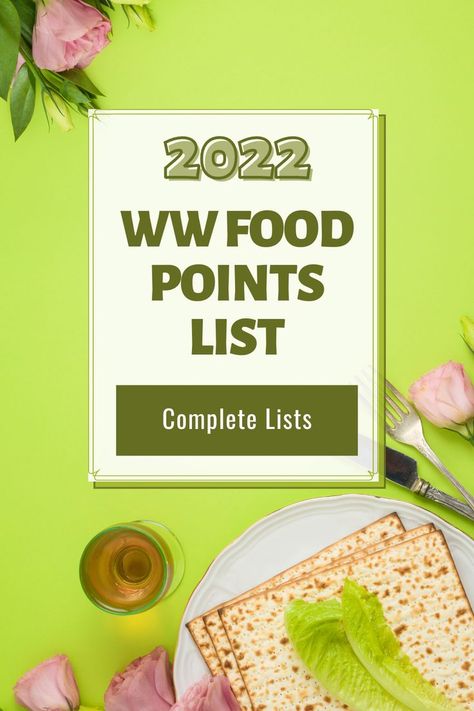 2022

WW FOOD POINTS LIST

Complete Lists